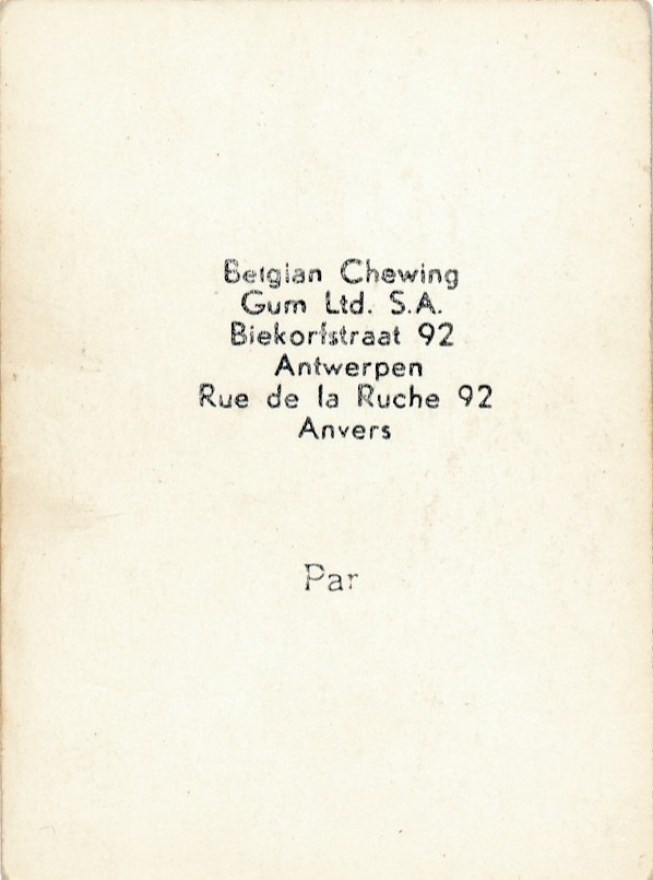 Belgian Chewing
Gum Ltd. S.A.
Biekorfstraat 92
Antwerpen
Rue de la Ruche 92
Anvers

Par